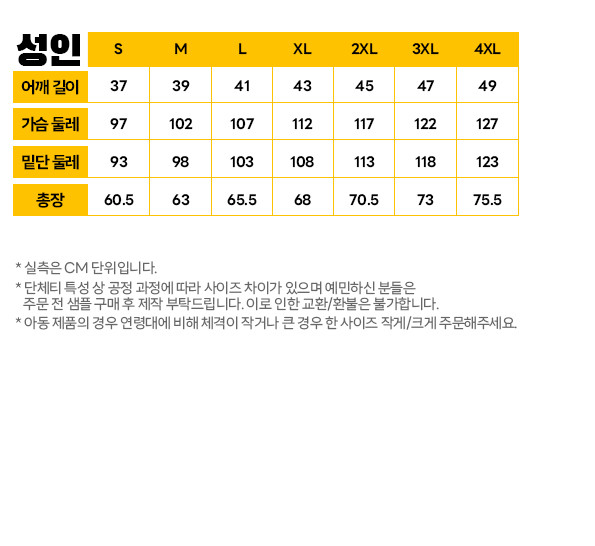 | 성인 | S | M | L | XL | 2XL | 3XL | 4XL |
|---|---|---|---|---|---|---|---|
| 어깨 길이 | 37 | 39 | 41 | 43 | 45 | 47 | 49 |
| 가슴 둘레 | 97 | 102 | 107 | 112 | 117 | 122 | 127 |
| 밑단 둘레 | 93 | 98 | 103 | 108 | 113 | 118 | 123 |
| 총장 | 60.5 | 63 | 65.5 | 68 | 70.5 | 73 | 75.5 |

* 실측은 CM 단위입니다.

* 단체티 특성 상 공정 과정에 따라 사이즈 차이가 있으며 예민하신 분들은 주문 전 샘플 구매 후 제작 부탁드립니다. 이로 인한 교환/환불은 불가합니다.

* 아동 제품의 경우 연령대에 비해 체격이 작거나 큰 경우 한 사이즈 작게/크게 주문해주세요.